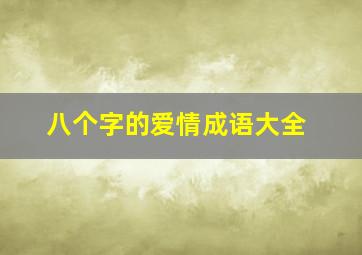 八个字的爱情成语大全